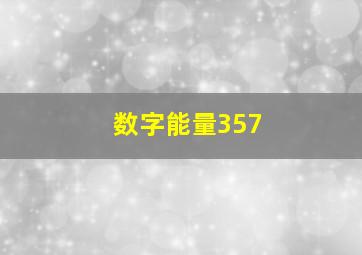 数字能量357